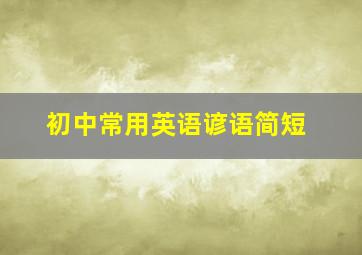 初中常用英语谚语简短